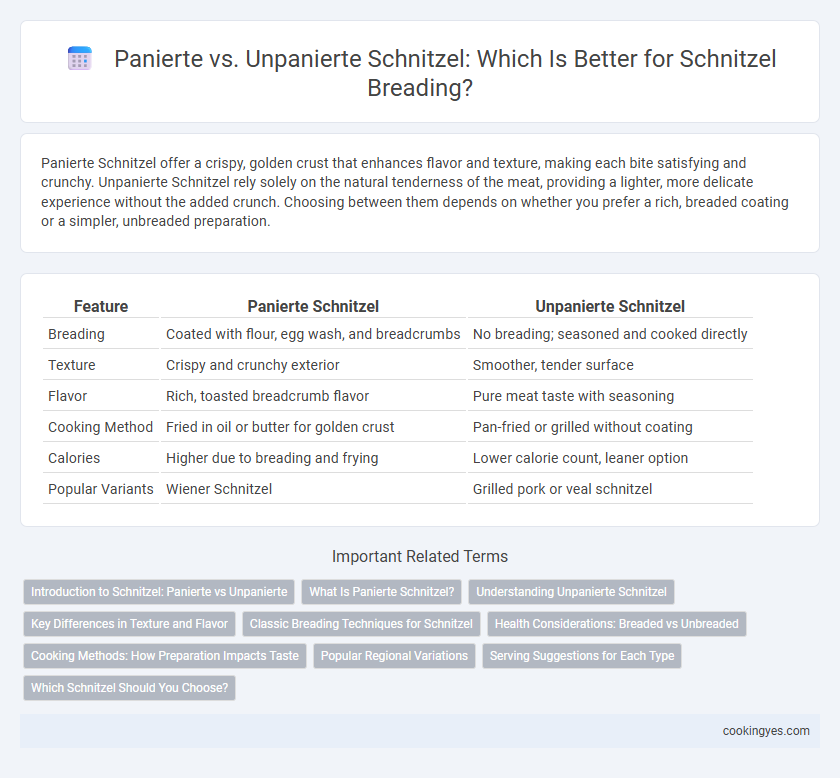 Panierte vs. Unpanierte Schnitzel: Which Is Better for Schnitzel Breading?

Panierte Schnitzel offer a crispy, golden crust that enhances flavor and texture, making each bite satisfying and crunchy. Unpanierte Schnitzel rely solely on the natural tenderness of the meat, providing a lighter, more delicate experience without the added crunch. Choosing between them depends on whether you prefer a rich, breaded coating or a simpler, unbreaded preparation.

| Feature | Panierte Schnitzel | Unpanierte Schnitzel |
|---|---|---|
| Breading | Coated with flour, egg wash, and breadcrumbs | No breading; seasoned and cooked directly |
| Texture | Crispy and crunchy exterior | Smoother, tender surface |
| Flavor | Rich, toasted breadcrumb flavor | Pure meat taste with seasoning |
| Cooking Method | Fried in oil or butter for golden crust | Pan-fried or grilled without coating |
| Calories | Higher due to breading and frying | Lower calorie count, leaner option |
| Popular Variants | Wiener Schnitzel | Grilled pork or veal schnitzel |

Important Related Terms

Introduction to Schnitzel: Panierte vs Unpanierte
What Is Panierte Schnitzel?
Understanding Unpanierte Schnitzel
Key Differences in Texture and Flavor
Classic Breading Techniques for Schnitzel
Health Considerations: Breaded vs Unbreaded
Cooking Methods: How Preparation Impacts Taste
Popular Regional Variations
Serving Suggestions for Each Type
Which Schnitzel Should You Choose?

cookingyes.com